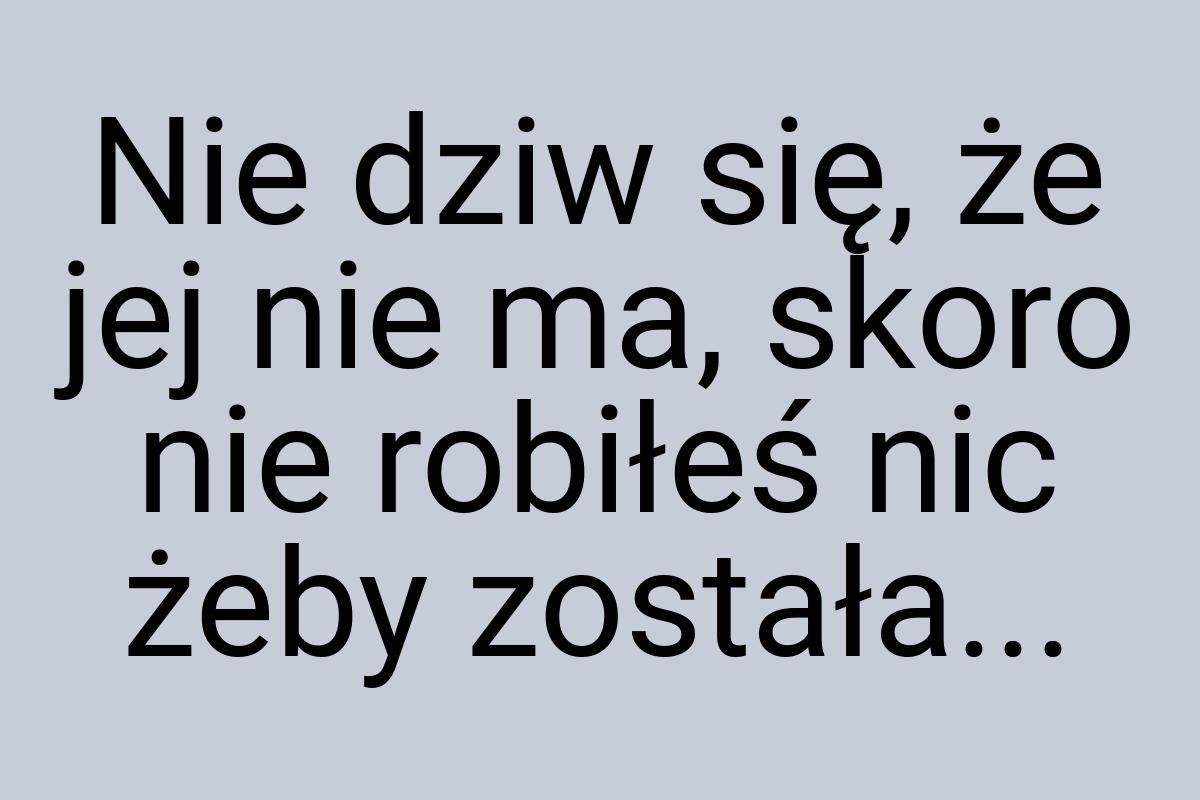 Nie dziw się, że jej nie ma, skoro nie robiłeś nic żeby została...